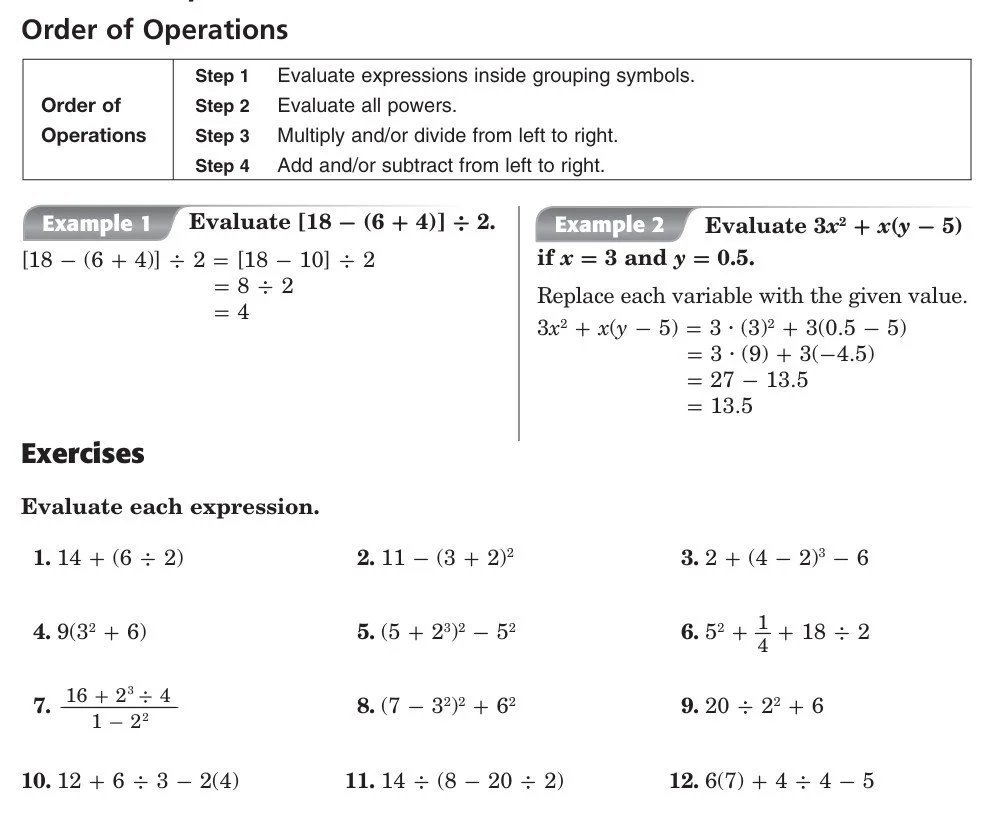 Order of Operations

| Order of Operations | Step 1 | Evaluate expressions inside grouping symbols. |
|---|---|---|
| | Step 2 | Evaluate all powers. |
| | Step 3 | Multiply and/or divide from left to right. |
| | Step 4 | Add and/or subtract from left to right. |

Example 1 Evaluate $[18 - (6 + 4)] \div 2$.

$[18 - (6 + 4)] \div 2 = [18 - 10] \div 2$
$= 8 \div 2$
$= 4$

Example 2 Evaluate $3x^2 + x(y - 5)$ if $x = 3$ and $y = 0.5$.

Replace each variable with the given value.

$3x^2 + x(y - 5) = 3 \cdot (3)^2 + 3(0.5 - 5)$
$= 3 \cdot (9) + 3(-4.5)$
$= 27 - 13.5$
$= 13.5$

Exercises

Evaluate each expression.

1. $14 + (6 \div 2)$

2. $11 - (3 + 2)^2$

3. $2 + (4 - 2)^3 - 6$

4. $9(3^2 + 6)$

5. $(5 + 2^3)^2 - 5^2$

6. $5^2 + \frac{1}{4} + 18 \div 2$

7. $\frac{16 + 2^3 \div 4}{1 - 2^2}$

8. $(7 - 3^2)^2 + 6^2$

9. $20 \div 2^2 + 6$

10. $12 + 6 \div 3 - 2(4)$

11. $14 \div (8 - 20 \div 2)$

12. $6(7) + 4 \div 4 - 5$